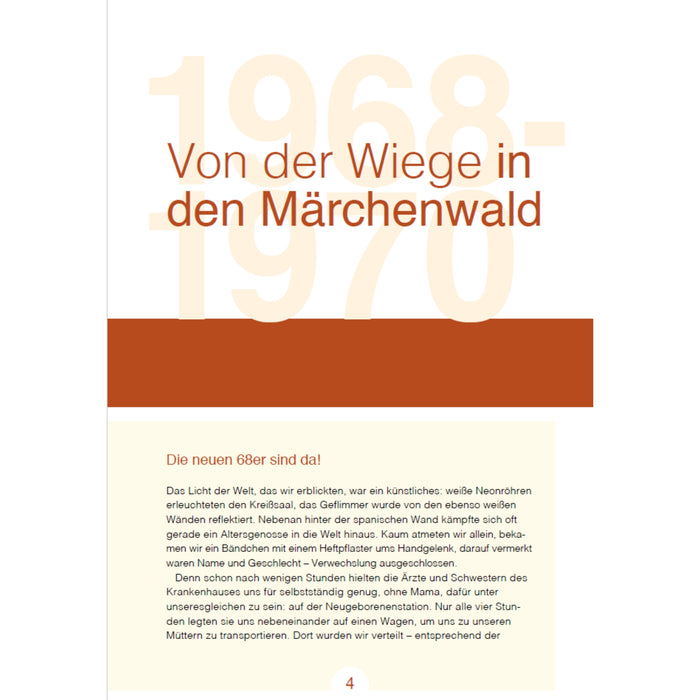 Von der Wiege in den Märchenwald

Die neuen 68er sind da!

Das Licht der Welt, das wir erblickten, war ein künstliches: weiße Neonröhren erleuchteten den Kreißsaal, das Geflimmer wurde von den ebenso weißen Wänden reflektiert. Nebenan hinter der spanischen Wand kämpfte sich oft gerade ein Altersgenosse in die Welt hinaus. Kaum atmeten wir allein, bekamen wir ein Bändchen mit einem Heftpflaster ums Handgelenk, darauf vermerkt waren Name und Geschlecht – Verwechslung ausgeschlossen.

Denn schon nach wenigen Stunden hielten die Ärzte und Schwestern des Krankenhauses uns für selbstständig genug, ohne Mama, dafür unter unseresgleichen zu sein: auf der Neugeborenenstation. Nur alle vier Stunden legten sie uns nebeneinander auf einen Wagen, um uns zu unseren Müttern zu transportieren. Dort wurden wir verteilt – entsprechend der

4

1968-1970